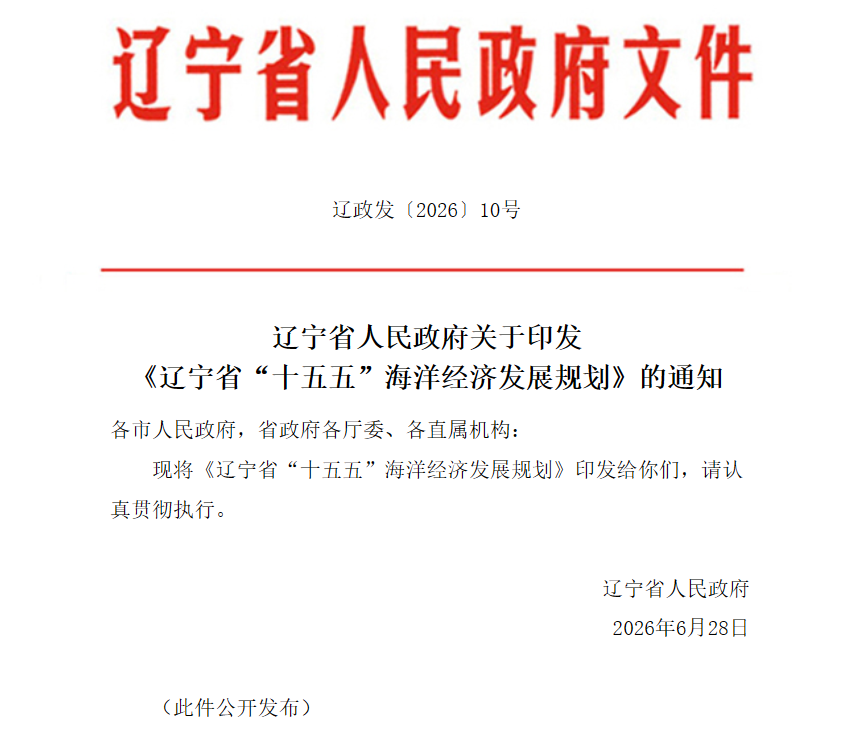 辽宁省人民政府文件

辽政发〔2026〕10号

辽宁省人民政府关于印发
《辽宁省“十五五”海洋经济发展规划》的通知

各市人民政府，省政府各厅委、各直属机构：

现将《辽宁省“十五五”海洋经济发展规划》印发给你们，请认真贯彻执行。

辽宁省人民政府
2026年6月28日

（此件公开发布）